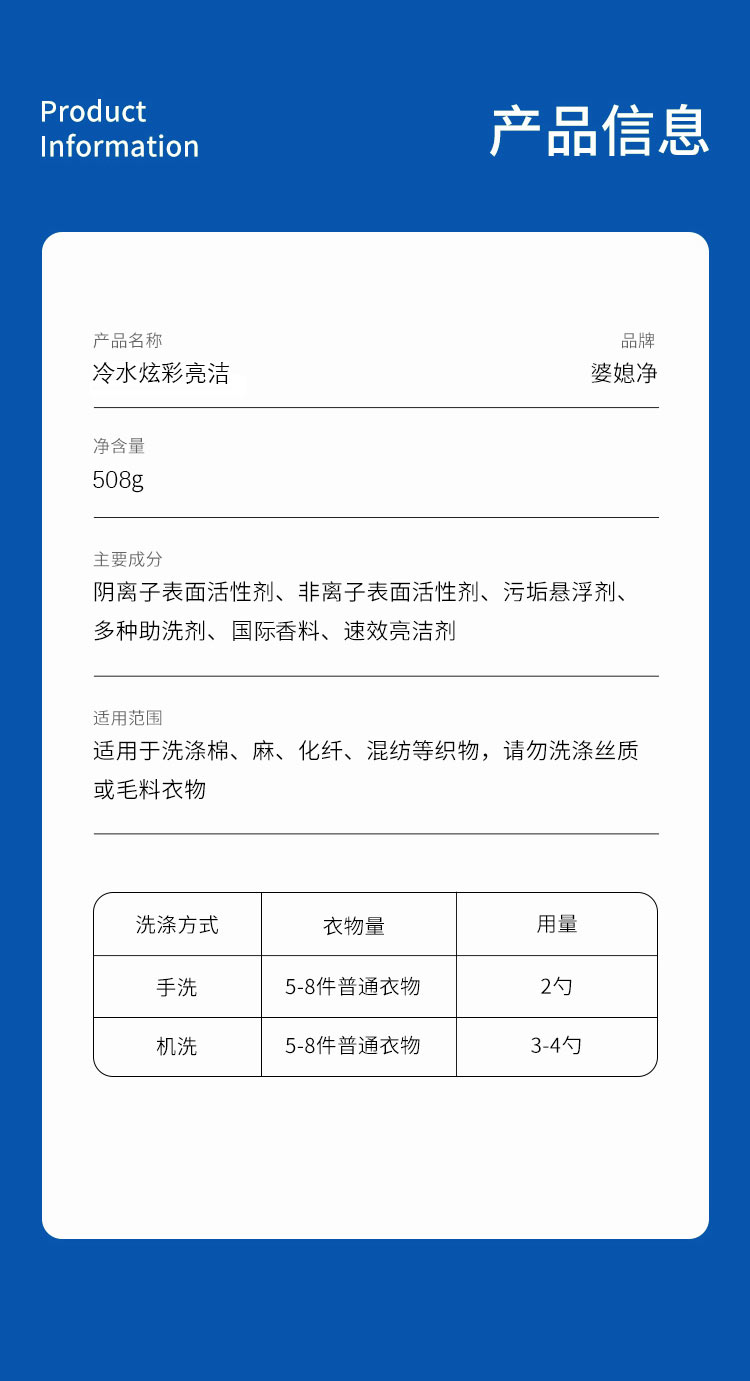 Product Information

产品信息

产品名称
冷水炫彩亮洁

品牌
婆媳净

净含量
508g

主要成分
阴离子表面活性剂、非离子表面活性剂、污垢悬浮剂、多种助洗剂、国际香料、速效亮洁剂

适用范围
适用于洗涤棉、麻、化纤、混纺等织物，请勿洗涤丝质或毛料衣物

| 洗涤方式 | 衣物量 | 用量 |
|---|---|---|
| 手洗 | 5-8件普通衣物 | 2勺 |
| 机洗 | 5-8件普通衣物 | 3-4勺 |